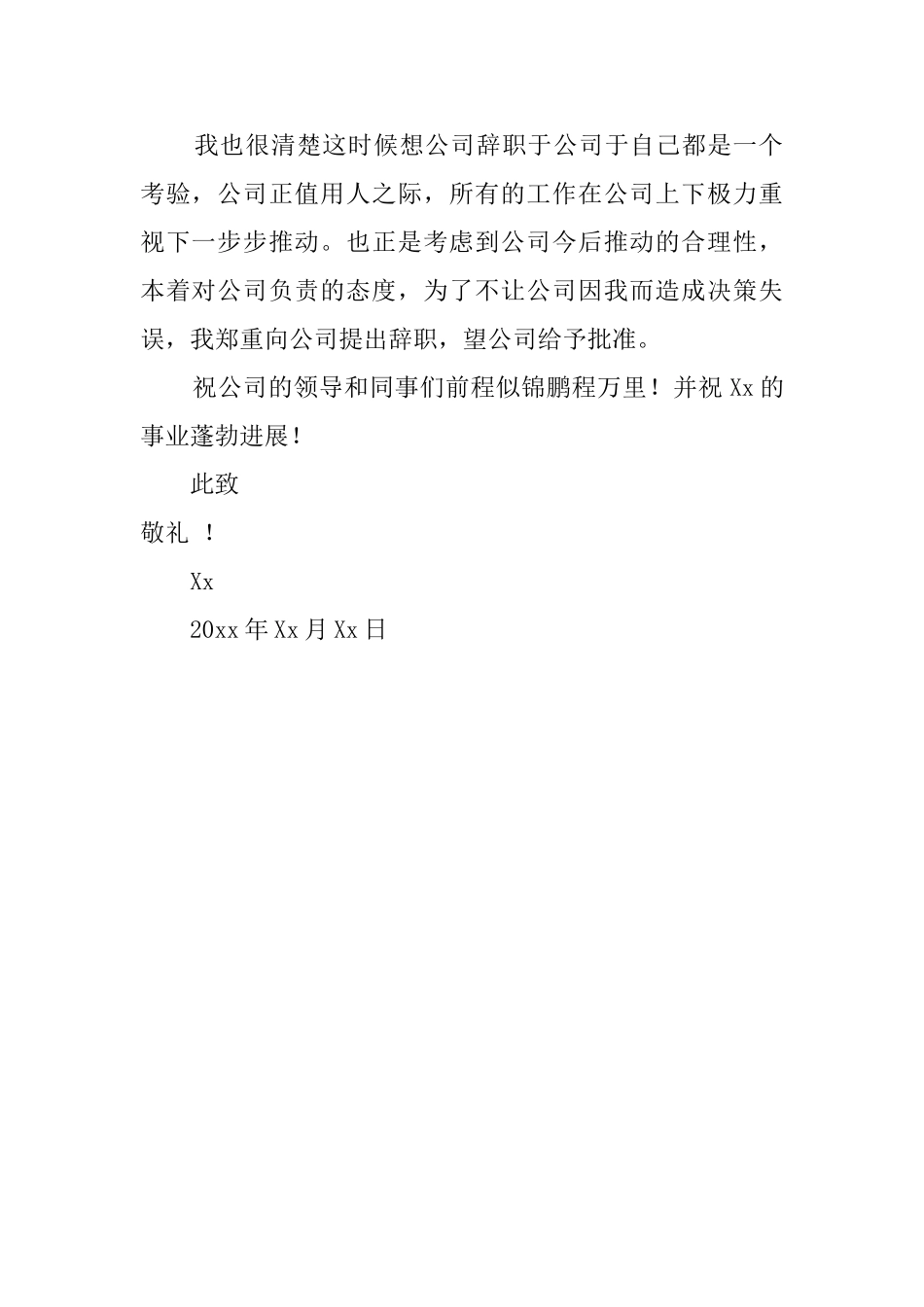 我也很清楚这时候想公司辞职于公司于自己都是一个考验，公司正值用人之际，所有的工作在公司上下极力重视下一步步推动。也正是考虑到公司今后推动的合理性，本着对公司负责的态度，为了不让公司因我而造成决策失误，我郑重向公司提出辞职，望公司给予批准。

祝公司的领导和同事们前程似锦鹏程万里！并祝 Xx 的事业蓬勃进展！

此致

敬礼 ！

Xx

20xx 年 Xx 月 Xx 日